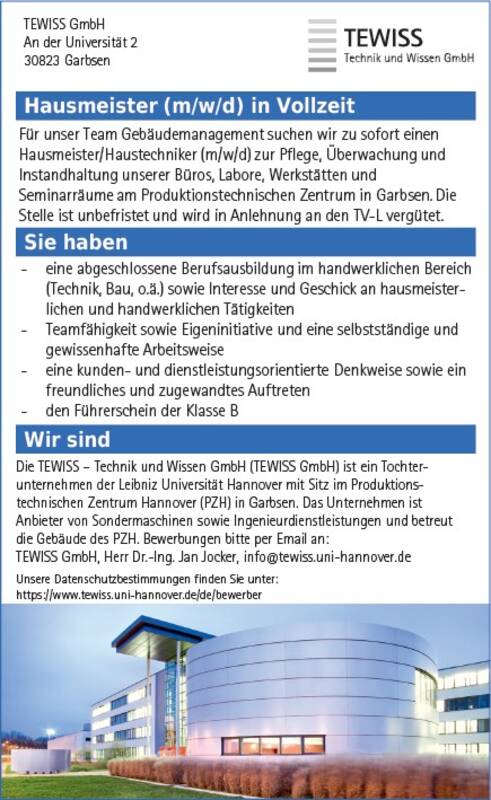 TEWISS GmbH
An der Universität 2
30823 Garbsen

TEWISS
Technik und Wissen GmbH

Hausmeister (m/w/d) in Vollzeit

Für unser Team Gebäudemanagement suchen wir zu sofort einen Hausmeister/Haustechniker (m/w/d) zur Pflege, Überwachung und Instandhaltung unserer Büros, Labore, Werkstätten und Seminarräume am Produktionstechnischen Zentrum in Garbsen. Die Stelle ist unbefristet und wird in Anlehnung an den TV-L vergütet.

Sie haben

- eine abgeschlossene Berufsausbildung im handwerklichen Bereich (Technik, Bau, o.ä.) sowie Interesse und Geschick an hausmeisterlichen und handwerklichen Tätigkeiten
- Teamfähigkeit sowie Eigeninitiative und eine selbstständige und gewissenhafte Arbeitsweise
- eine kunden- und dienstleistungsorientierte Denkweise sowie ein freundliches und zugewandtes Auftreten
- den Führerschein der Klasse B

Wir sind

Die TEWISS – Technik und Wissen GmbH (TEWISS GmbH) ist ein Tochterunternehmen der Leibniz Universität Hannover mit Sitz im Produktionstechnischen Zentrum Hannover (PZH) in Garbsen. Das Unternehmen ist Anbieter von Sondermaschinen sowie Ingenieurdienstleistungen und betreut die Gebäude des PZH. Bewerbungen bitte per Email an:
TEWISS GmbH, Herr Dr.-Ing. Jan Jocker, info@tewiss.uni-hannover.de

Unsere Datenschutzbestimmungen finden Sie unter:
https://www.tewiss.uni-hannover.de/de/bewerber